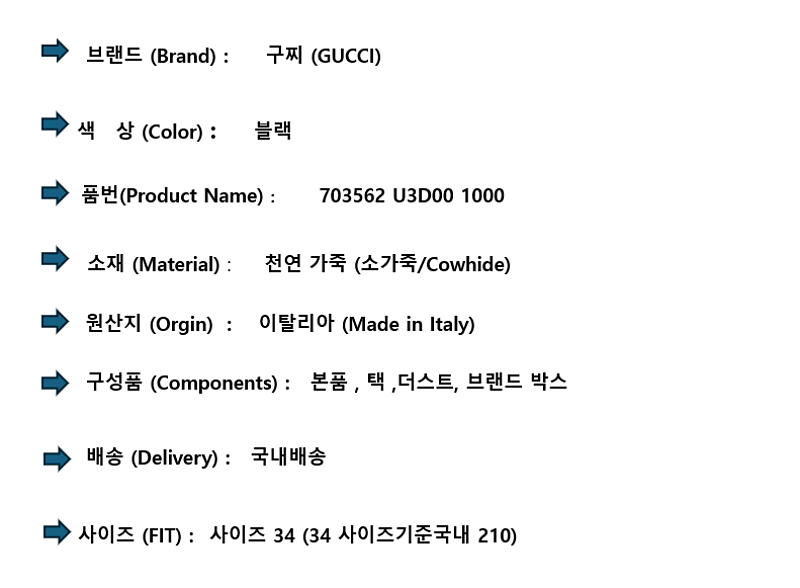 ➡ 브랜드 (Brand) : 구찌 (GUCCI)

➡ 색 상 (Color) : 블랙

➡ 품번(Product Name) : 703562 U3D00 1000

➡ 소재 (Material) : 천연 가죽 (소가죽/Cowhide)

➡ 원산지 (Orgin) : 이탈리아 (Made in Italy)

➡ 구성품 (Components) : 본품 , 택 ,더스트, 브랜드 박스

➡ 배송 (Delivery) : 국내배송

➡ 사이즈 (FIT) : 사이즈 34 (34 사이즈기준국내 210)